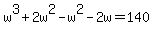 $w^3 + 2w^2 - w^2 - 2w = 140$